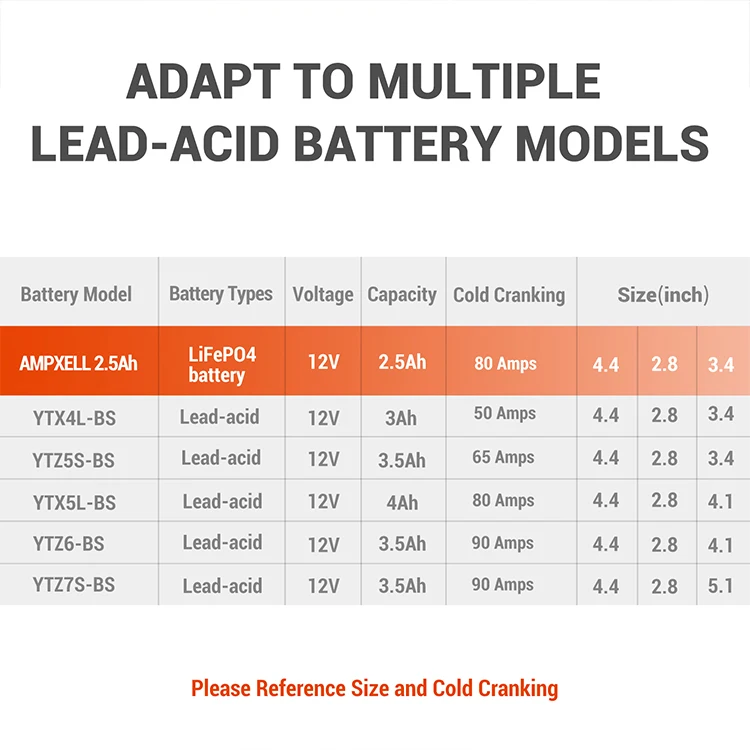 ADAPT TO MULTIPLE LEAD-ACID BATTERY MODELS

| Battery Model | Battery Types | Voltage | Capacity | Cold Cranking | Size(inch) | | |
|---|---|---|---|---|---|---|---|
| AMPXELL 2.5Ah | LiFePO4 battery | 12V | 2.5Ah | 80 Amps | 4.4 | 2.8 | 3.4 |
| YTX4L-BS | Lead-acid | 12V | 3Ah | 50 Amps | 4.4 | 2.8 | 3.4 |
| YTZ5S-BS | Lead-acid | 12V | 3.5Ah | 65 Amps | 4.4 | 2.8 | 3.4 |
| YTX5L-BS | Lead-acid | 12V | 4Ah | 80 Amps | 4.4 | 2.8 | 4.1 |
| YTZ6-BS | Lead-acid | 12V | 3.5Ah | 90 Amps | 4.4 | 2.8 | 4.1 |
| YTZ7S-BS | Lead-acid | 12V | 3.5Ah | 90 Amps | 4.4 | 2.8 | 5.1 |

Please Reference Size and Cold Cranking